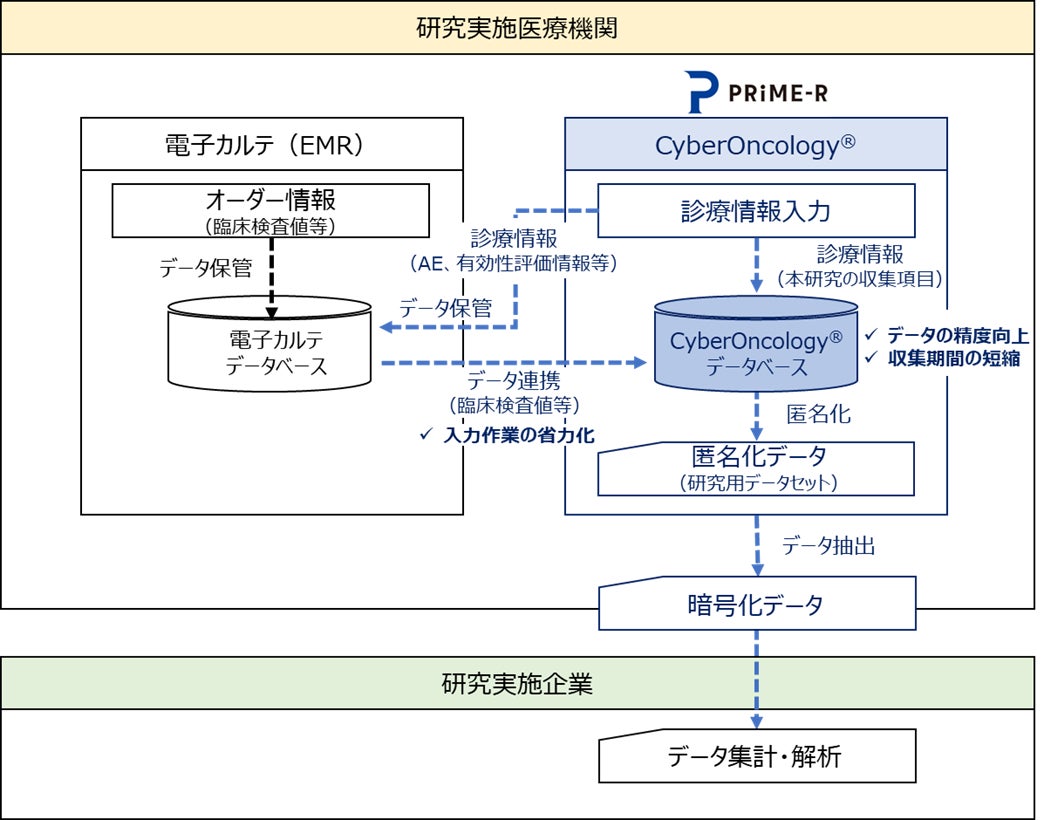 研究実施医療機関

PRiME-R

電子カルテ（EMR）

オーダー情報
（臨床検査値等）

データ保管

電子カルテ
データベース

CyberOncology®

診療情報入力

診療情報
（AE、有効性評価情報等）

データ保管

診療情報
（本研究の収集項目）

CyberOncology®
データベース

✓ データの精度向上
✓ 収集期間の短縮

データ連携
（臨床検査値等）
✓ 入力作業の省力化

匿名化

匿名化データ
（研究用データセット）

データ抽出

暗号化データ

研究実施企業

データ集計・解析